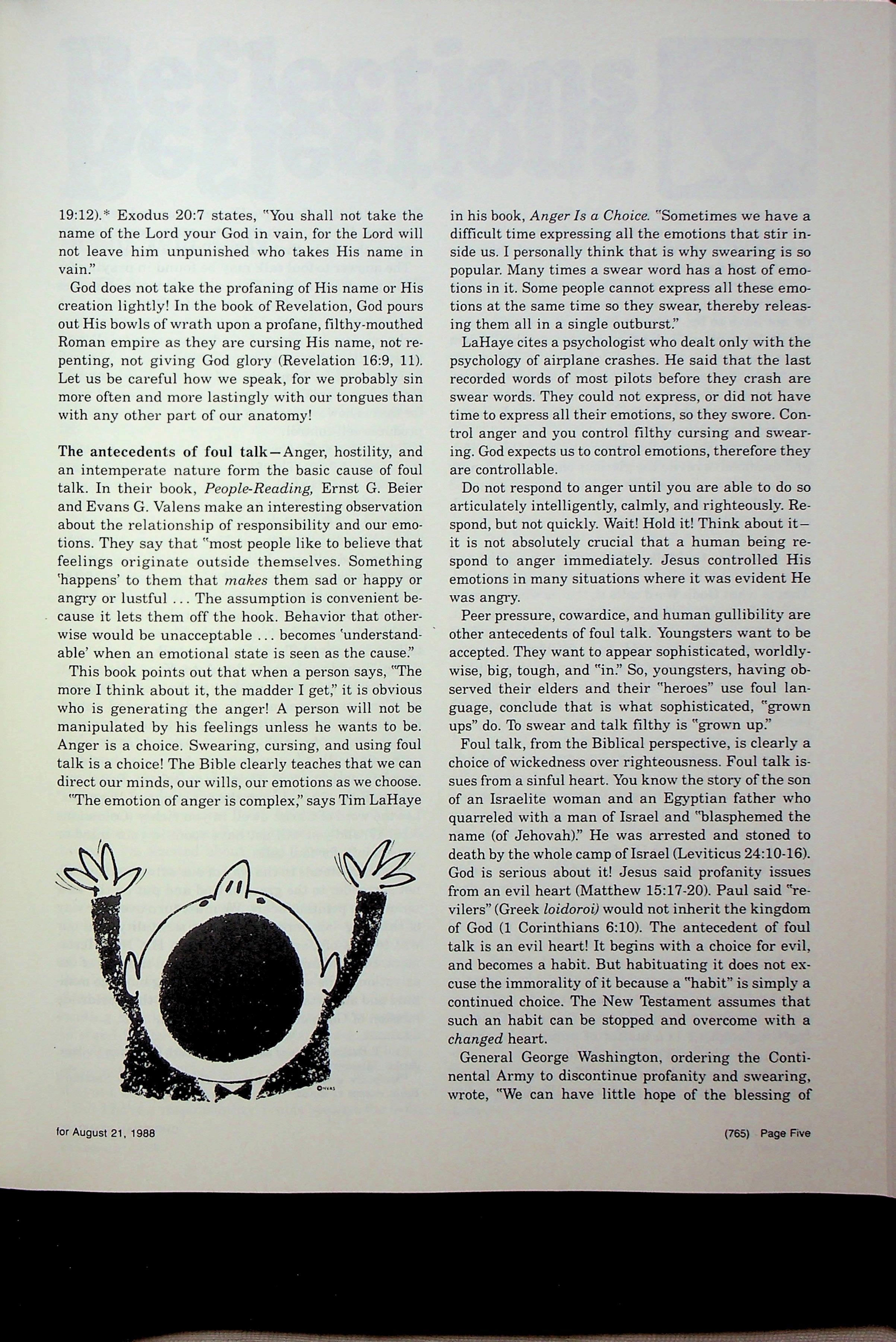 19:12).* Exodus 20:7 states, "You shall not take the name of the Lord your God in vain, for the Lord will not leave him unpunished who takes His name in vain."

God does not take the profaning of His name or His creation lightly! In the book of Revelation, God pours out His bowls of wrath upon a profane, filthy-mouthed Roman empire as they are cursing His name, not repenting, not giving God glory (Revelation 16:9, 11). Let us be careful how we speak, for we probably sin more often and more lastingly with our tongues than with any other part of our anatomy!

The antecedents of foul talk—Anger, hostility, and an intemperate nature form the basic cause of foul talk. In their book, People-Reading, Ernst G. Beier and Evans G. Valens make an interesting observation about the relationship of responsibility and our emotions. They say that "most people like to believe that feelings originate outside themselves. Something 'happens' to them that makes them sad or happy or angry or lustful ... The assumption is convenient because it lets them off the hook. Behavior that otherwise would be unacceptable ... becomes 'understandable' when an emotional state is seen as the cause."

This book points out that when a person says, "The more I think about it, the madder I get," it is obvious who is generating the anger! A person will not be manipulated by his feelings unless he wants to be. Anger is a choice. Swearing, cursing, and using foul talk is a choice! The Bible clearly teaches that we can direct our minds, our wills, our emotions as we choose.

"The emotion of anger is complex," says Tim LaHaye in his book, Anger Is a Choice. "Sometimes we have a difficult time expressing all the emotions that stir inside us. I personally think that is why swearing is so popular. Many times a swear word has a host of emotions in it. Some people cannot express all these emotions at the same time so they swear, thereby releasing them all in a single outburst."

LaHaye cites a psychologist who dealt only with the psychology of airplane crashes. He said that the last recorded words of most pilots before they crash are swear words. They could not express, or did not have time to express all their emotions, so they swore. Control anger and you control filthy cursing and swearing. God expects us to control emotions, therefore they are controllable.

Do not respond to anger until you are able to do so articulately intelligently, calmly, and righteously. Respond, but not quickly. Wait! Hold it! Think about it—it is not absolutely crucial that a human being respond to anger immediately. Jesus controlled His emotions in many situations where it was evident He was angry.

Peer pressure, cowardice, and human gullibility are other antecedents of foul talk. Youngsters want to be accepted. They want to appear sophisticated, worldly-wise, big, tough, and "in." So, youngsters, having observed their elders and their "heroes" use foul language, conclude that is what sophisticated, "grown ups" do. To swear and talk filthy is "grown up."

Foul talk, from the Biblical perspective, is clearly a choice of wickedness over righteousness. Foul talk issues from a sinful heart. You know the story of the son of an Israelite woman and an Egyptian father who quarreled with a man of Israel and "blasphemed the name (of Jehovah)." He was arrested and stoned to death by the whole camp of Israel (Leviticus 24:10-16). God is serious about it! Jesus said profanity issues from an evil heart (Matthew 15:17-20). Paul said "revilers" (Greek loidoroi) would not inherit the kingdom of God (1 Corinthians 6:10). The antecedent of foul talk is an evil heart! It begins with a choice for evil, and becomes a habit. But habituating it does not excuse the immorality of it because a "habit" is simply a continued choice. The New Testament assumes that such an habit can be stopped and overcome with a changed heart.

General George Washington, ordering the Continental Army to discontinue profanity and swearing, wrote, "We can have little hope of the blessing of

for August 21, 1988

(765) Page Five